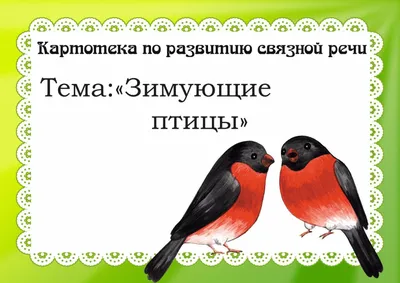 Картотека по развитию связной речи

Тема:«Зимующие птицы»